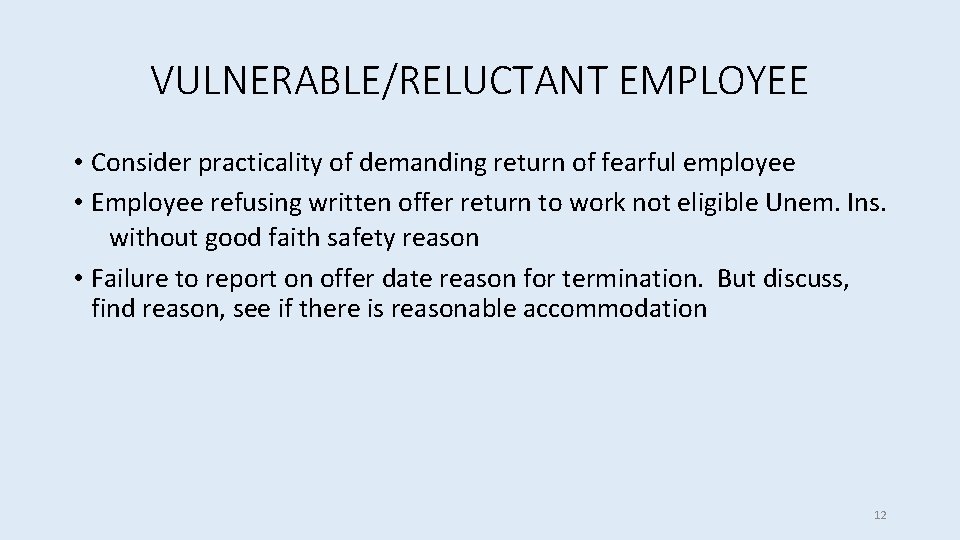 VULNERABLE/RELUCTANT EMPLOYEE

• Consider practicality of demanding return of fearful employee
• Employee refusing written offer return to work not eligible Unem. Ins. without good faith safety reason
• Failure to report on offer date reason for termination. But discuss, find reason, see if there is reasonable accommodation

12